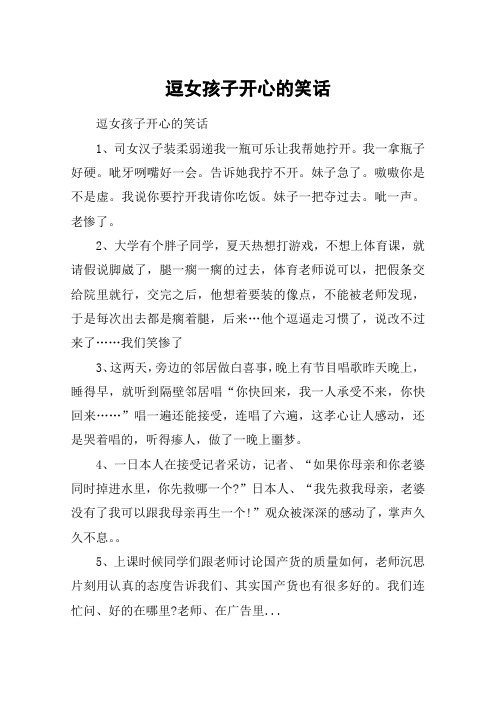 逗女孩子开心的笑话

逗女孩子开心的笑话

1、司女汉子装柔弱递我一瓶可乐让我帮她拧开。我一拿瓶子好硬。呲牙咧嘴好一会。告诉她我拧不开。妹子急了。嗷嗷你是不是虚。我说你要拧开我请你吃饭。妹子一把夺过去。呲一声。老惨了。

2、大学有个胖子同学，夏天热想打游戏，不想上体育课，就请假说脚崴了，腿一瘸一瘸的过去，体育老师说可以，把假条交给院里就行，交完之后，他想着要装的像点，不能被老师发现，于是每次出去都是瘸着腿，后来…他个逗逼走习惯了，说改不过来了……我们笑惨了

3、这两天，旁边的邻居做白喜事，晚上有节目唱歌昨天晚上，睡得早，就听到隔壁邻居唱“你快回来，我一人承受不来，你快回来……”唱一遍还能接受，连唱了六遍，这孝心让人感动，还是哭着唱的，听得瘆人，做了一晚上噩梦。

4、一日本人在接受记者采访，记者、“如果你母亲和你老婆同时掉进水里，你先救哪一个?”日本人、“我先救我母亲，老婆没有了我可以跟我母亲再生一个!”观众被深深的感动了，掌声久久不息。。

5、上课时候同学们跟老师讨论国产货的质量如何，老师沉思片刻用认真的态度告诉我们、其实国产货也有很多好的。我们连忙问、好的在哪里?老师、在广告里...